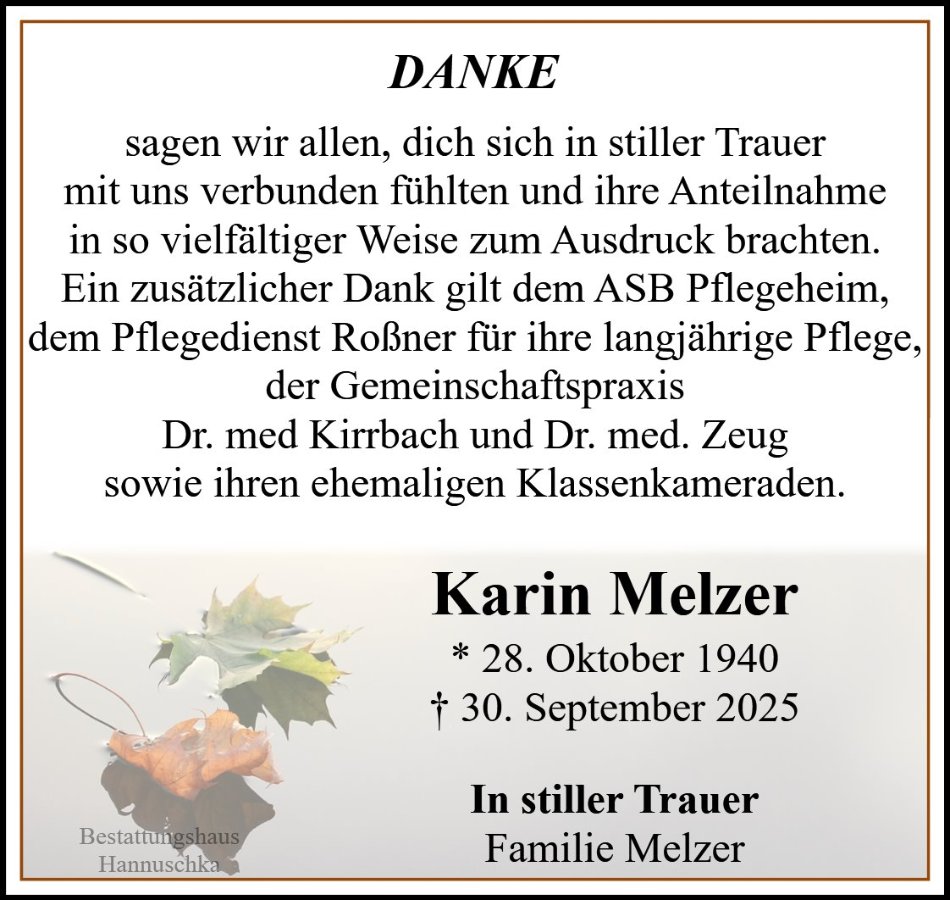 DANKE

sagen wir allen, dich sich in stiller Trauer mit uns verbunden fühlten und ihre Anteilnahme in so vielfältiger Weise zum Ausdruck brachten. Ein zusätzlicher Dank gilt dem ASB Pflegeheim, dem Pflegedienst Roßner für ihre langjährige Pflege, der Gemeinschaftspraxis Dr. med Kirrbach und Dr. med. Zeug sowie ihren ehemaligen Klassenkameraden.

Karin Melzer

* 28. Oktober 1940
† 30. September 2025

In stiller Trauer
Familie Melzer

Bestattungshaus
Hannuschka